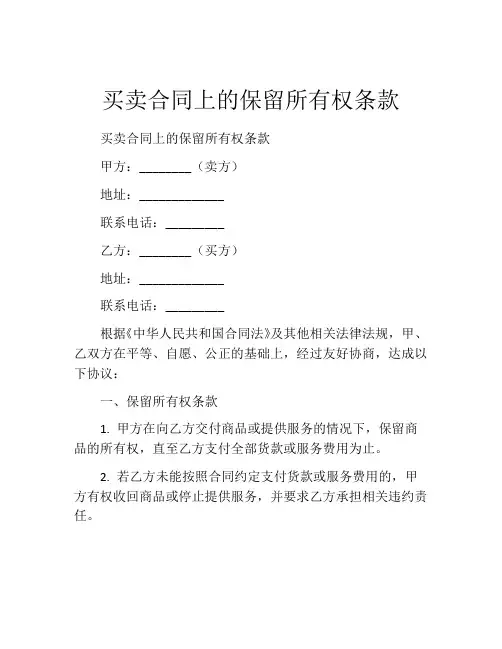 买卖合同上的保留所有权条款

买卖合同上的保留所有权条款

甲方：________（卖方）

地址：_____________

联系电话：_________

乙方：________（买方）

地址：_____________

联系电话：_________

根据《中华人民共和国合同法》及其他相关法律法规，甲、乙双方在平等、自愿、公正的基础上，经过友好协商，达成以下协议：

一、保留所有权条款

1. 甲方在向乙方交付商品或提供服务的情况下，保留商品的所有权，直至乙方支付全部货款或服务费用为止。

2. 若乙方未能按照合同约定支付货款或服务费用的，甲方有权收回商品或停止提供服务，并要求乙方承担相关违约责任。